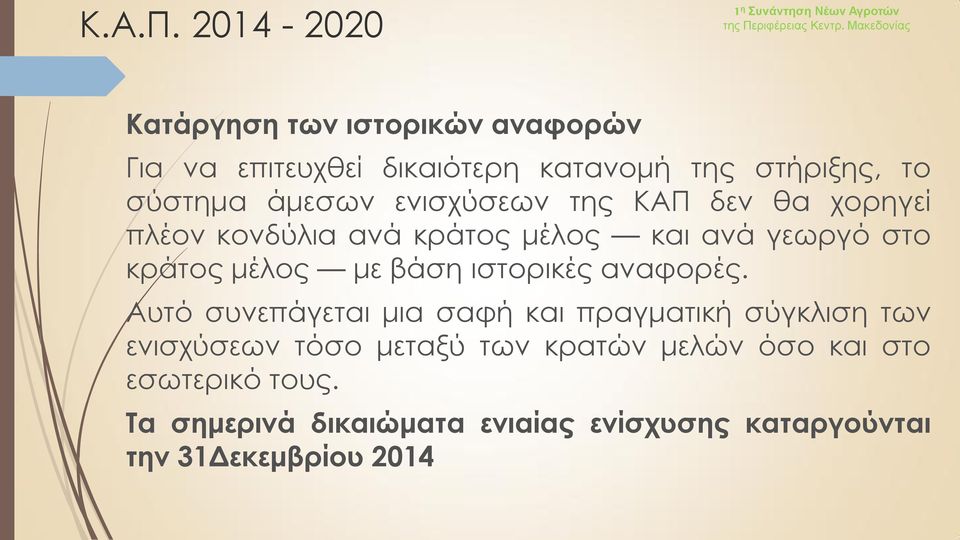 Κ.Α.Π. 2014 - 2020

1η Συνάντηση Νέων Αγροτών της Περιφέρειας Κεντρ. Μακεδονίας

Κατάργηση των ιστορικών αναφορών

Για να επιτευχθεί δικαιότερη κατανομή της στήριξης, το σύστημα άμεσων ενισχύσεων της ΚΑΠ δεν θα χορηγεί πλέον κονδύλια ανά κράτος μέλος — και ανά γεωργό στο κράτος μέλος — με βάση ιστορικές αναφορές.

Αυτό συνεπάγεται μια σαφή και πραγματική σύγκλιση των ενισχύσεων τόσο μεταξύ των κρατών μελών όσο και στο εσωτερικό τους.

Τα σημερινά δικαιώματα ενιαίας ενίσχυσης καταργούνται την 31Δεκεμβρίου 2014